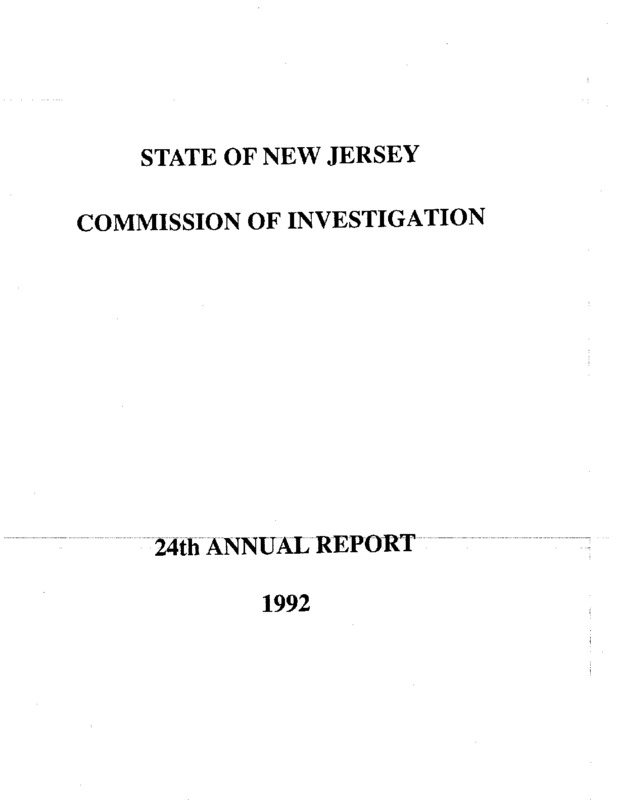 STATE OF NEW JERSEY

COMMISSION OF INVESTIGATION

24th ANNUAL REPORT

1992